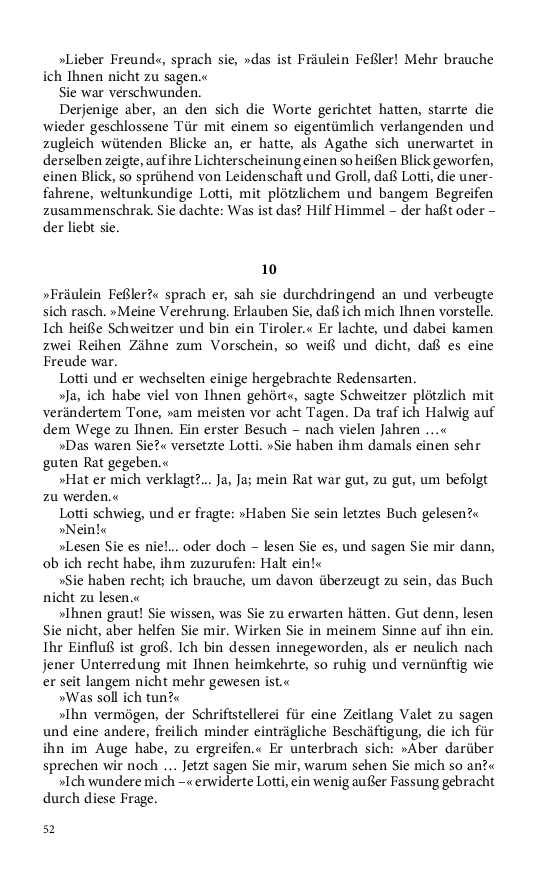 »Lieber Freund«, sprach sie, »das ist Fräulein Feßler! Mehr brauche ich Ihnen nicht zu sagen.«

Sie war verschwunden.

Derjenige aber, an den sich die Worte gerichtet hatten, starrte die wieder geschlossene Tür mit einem so eigentümlich verlangenden und zugleich wütenden Blicke an, er hatte, als Agathe sich unerwartet in derselben zeigte, auf ihre Lichterscheinung einen so heißen Blick geworfen, einen Blick, so sprühend von Leidenschaft und Groll, daß Lotti, die unerfahrene, weltunkundige Lotti, mit plötzlichem und bangem Begreifen zusammenschrak. Sie dachte: Was ist das? Hilf Himmel – der haßt oder – der liebt sie.

10

»Fräulein Feßler?« sprach er, sah sie durchdringend an und verbeugte sich rasch. »Meine Verehrung. Erlauben Sie, daß ich mich Ihnen vorstelle. Ich heiße Schweitzer und bin ein Tiroler.« Er lachte, und dabei kamen zwei Reihen Zähne zum Vorschein, so weiß und dicht, daß es eine Freude war.

Lotti und er wechselten einige hergebrachte Redensarten.

»Ja, ich habe viel von Ihnen gehört«, sagte Schweitzer plötzlich mit verändertem Tone, »am meisten vor acht Tagen. Da traf ich Halwig auf dem Wege zu Ihnen. Ein erster Besuch – nach vielen Jahren …«

»Das waren Sie?« versetzte Lotti. »Sie haben ihm damals einen sehr guten Rat gegeben.«

»Hat er mich verklagt?... Ja, Ja; mein Rat war gut, zu gut, um befolgt zu werden.«

Lotti schwieg, und er fragte: »Haben Sie sein letztes Buch gelesen?«

»Nein!«

»Lesen Sie es nie!... oder doch – lesen Sie es, und sagen Sie mir dann, ob ich recht habe, ihm zuzurufen: Halt ein!«

»Sie haben recht; ich brauche, um davon überzeugt zu sein, das Buch nicht zu lesen.«

»Ihnen graut! Sie wissen, was Sie zu erwarten hätten. Gut denn, lesen Sie nicht, aber helfen Sie mir. Wirken Sie in meinem Sinne auf ihn ein. Ihr Einfluß ist groß. Ich bin dessen innegeworden, als er neulich nach jener Unterredung mit Ihnen heimkehrte, so ruhig und vernünftig wie er seit langem nicht mehr gewesen ist.«

»Was soll ich tun?«

»Ihn vermögen, der Schriftstellerei für eine Zeitlang Valet zu sagen und eine andere, freilich minder einträgliche Beschäftigung, die ich für ihn im Auge habe, zu ergreifen.« Er unterbrach sich: »Aber darüber sprechen wir noch … Jetzt sagen Sie mir, warum sehen Sie mich so an?«

»Ich wundere mich –« erwiderte Lotti, ein wenig außer Fassung gebracht durch diese Frage.

52